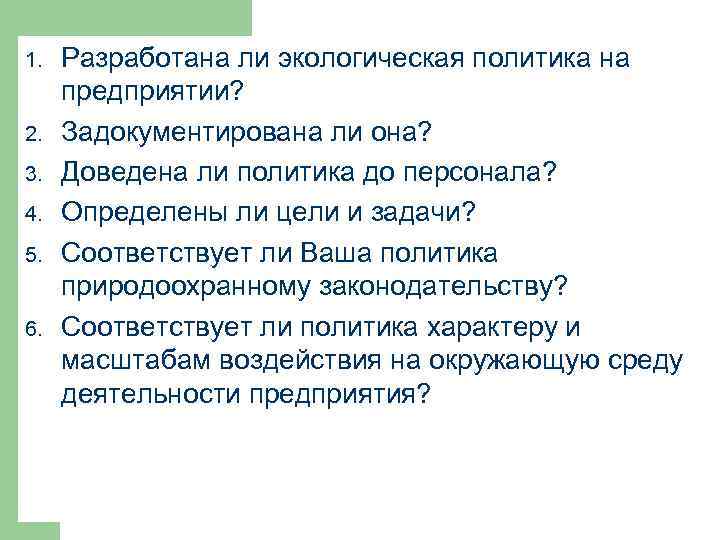 1. Разработана ли экологическая политика на предприятии?
2. Задокументирована ли она?
3. Доведена ли политика до персонала?
4. Определены ли цели и задачи?
5. Соответствует ли Ваша политика природоохранному законодательству?
6. Соответствует ли политика характеру и масштабам воздействия на окружающую среду деятельности предприятия?